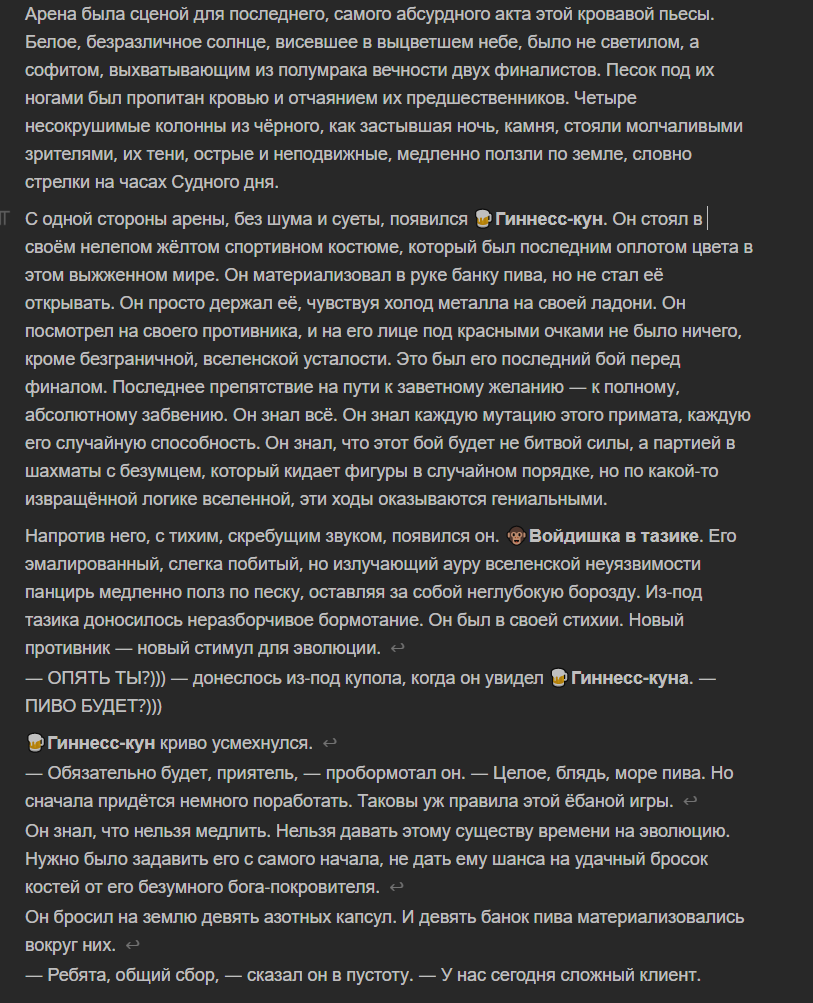 Арена была сценой для последнего, самого абсурдного акта этой кровавой пьесы. Белое, безразличное солнце, висевшее в выцветшем небе, было не светилом, а софитом, выхватывающим из полумрака вечности двух финалистов. Песок под их ногами был пропитан кровью и отчаянием их предшественников. Четыре несокрушимые колонны из чёрного, как застывшая ночь, камня, стояли молчаливыми зрителями, их тени, острые и неподвижные, медленно ползли по земле, словно стрелки на часах Судного дня.

С одной стороны арены, без шума и суеты, появился 🍺Гиннесс-кун. Он стоял в своём нелепом жёлтом спортивном костюме, который был последним оплотом цвета в этом выжженном мире. Он материализовал в руке банку пива, но не стал её открывать. Он просто держал её, чувствуя холод металла на своей ладони. Он посмотрел на своего противника, и на его лице под красными очками не было ничего, кроме безграничной, вселенской усталости. Это был его последний бой перед финалом. Последнее препятствие на пути к заветному желанию — к полному, абсолютному забвению. Он знал всё. Он знал каждую мутацию этого примата, каждую его случайную способность. Он знал, что этот бой будет не битвой силы, а партией в шахматы с безумцем, который кидает фигуры в случайном порядке, но по какой-то извращённой логике вселенной, эти ходы оказываются гениальными.

Напротив него, с тихим, скребущим звуком, появился он. 🐵Войдишка в тазике. Его эмалированный, слегка побитый, но излучающий ауру вселенской неуязвимости панцирь медленно полз по песку, оставляя за собой неглубокую борозду. Из-под тазика доносилось неразборчивое бормотание. Он был в своей стихии. Новый противник — новый стимул для эволюции. ↩
— ОПЯТЬ ТЫ?))) — донеслось из-под купола, когда он увидел 🍺Гиннесс-куна. — ПИВО БУДЕТ?)))

🍺Гиннесс-кун криво усмехнулся. ↩
— Обязательно будет, приятель, — пробормотал он. — Целое, блядь, море пива. Но сначала придётся немного поработать. Таковы уж правила этой ёбаной игры. ↩
Он знал, что нельзя медлить. Нельзя давать этому существу времени на эволюцию. Нужно было задавить его с самого начала, не дать ему шанса на удачный бросок костей от его безумного бога-покровителя. ↩
Он бросил на землю девять азотных капсул. И девять банок пива материализовались вокруг них. ↩
— Ребята, общий сбор, — сказал он в пустоту. — У нас сегодня сложный клиент.